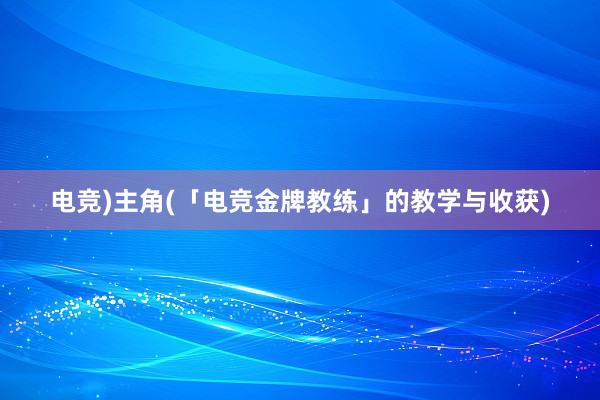 电竞)主角(「电竞金牌教练」的教学与收获)